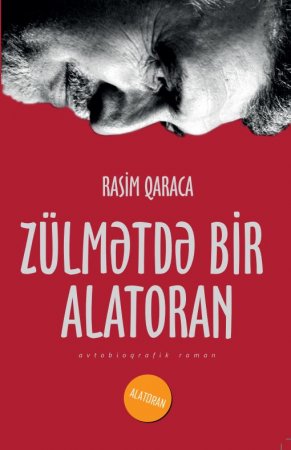 RASİM QARACA

ZÜLMƏTDƏ BİR ALATORAN

avtobioqrafik roman

ALATORAN